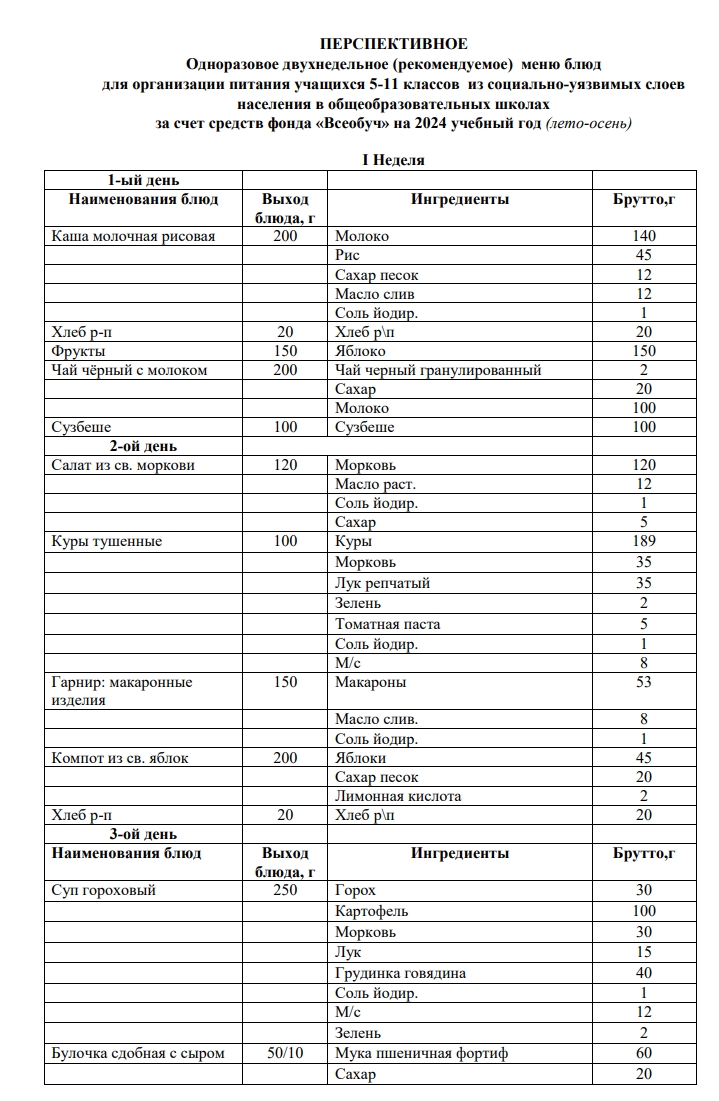 ПЕРСПЕКТИВНОЕ
Одноразовое двухнедельное (рекомендуемое) меню блюд
для организации питания учащихся 5-11 классов из социально-уязвимых слоев населения в общеобразовательных школах
за счет средств фонда «Всеобуч» на 2024 учебный год (лето-осень)

I Неделя

| 1-ый день | | | |
|---|---|---|---|
| Наименования блюд | Выход блюда, г | Ингредиенты | Брутто,г |
| Каша молочная рисовая | 200 | Молоко | 140 |
| | | Рис | 45 |
| | | Сахар песок | 12 |
| | | Масло слив | 12 |
| | | Соль йодир. | 1 |
| Хлеб р-п | 20 | Хлеб р\п | 20 |
| Фрукты | 150 | Яблоко | 150 |
| Чай чёрный с молоком | 200 | Чай черный гранулированный | 2 |
| | | Сахар | 20 |
| | | Молоко | 100 |
| Сузбеше | 100 | Сузбеше | 100 |
| 2-ой день | | | |
| Салат из св. моркови | 120 | Морковь | 120 |
| | | Масло раст. | 12 |
| | | Соль йодир. | 1 |
| | | Сахар | 5 |
| Куры тушенные | 100 | Куры | 189 |
| | | Морковь | 35 |
| | | Лук репчатый | 35 |
| | | Зелень | 2 |
| | | Томатная паста | 5 |
| | | Соль йодир. | 1 |
| | | М/с | 8 |
| Гарнир: макаронные изделия | 150 | Макароны | 53 |
| | | Масло слив. | 8 |
| | | Соль йодир. | 1 |
| Компот из св. яблок | 200 | Яблоки | 45 |
| | | Сахар песок | 20 |
| | | Лимонная кислота | 2 |
| Хлеб р-п | 20 | Хлеб р\п | 20 |
| 3-ой день | | | |
| Наименования блюд | Выход блюда, г | Ингредиенты | Брутто,г |
| Суп гороховый | 250 | Горох | 30 |
| | | Картофель | 100 |
| | | Морковь | 30 |
| | | Лук | 15 |
| | | Грудинка говядина | 40 |
| | | Соль йодир. | 1 |
| | | М/с | 12 |
| | | Зелень | 2 |
| Булочка сдобная с сыром | 50/10 | Мука пшеничная фортиф | 60 |
| | | Сахар | 20 |